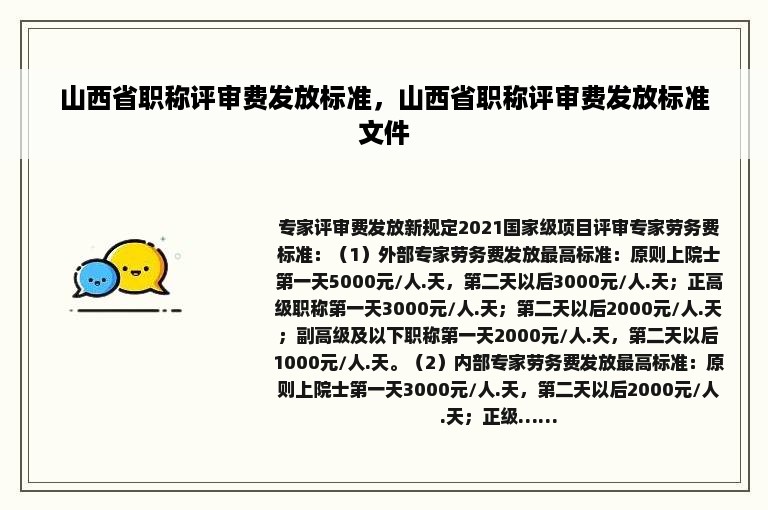 山西省职称评审费发放标准，山西省职称评审费发放标准文件

专家评审费发放新规定2021国家级项目评审专家劳务费标准：（1）外部专家劳务费发放最高标准：原则上院士第一天5000元/人.天，第二天以后3000元/人.天；正高级职称第一天3000元/人.天；第二天以后2000元/人.天；副高级及以下职称第一天2000元/人.天，第二天以后1000元/人.天。（2）内部专家劳务费发放最高标准：原则上院士第一天3000元/人.天，第二天以后2000元/人.天；正级......